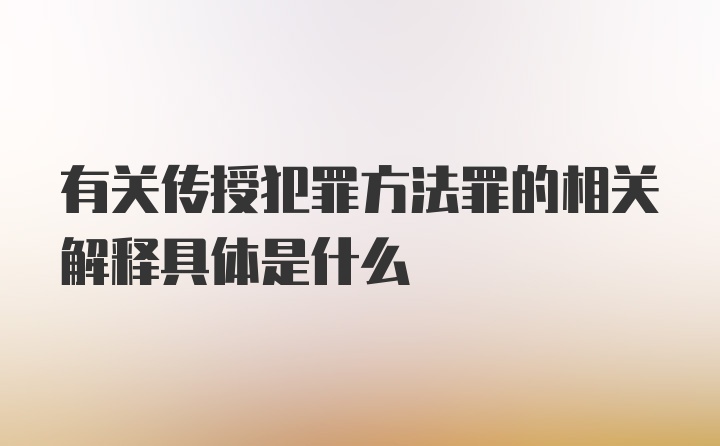 有关传授犯罪方法罪的相关解释具体是什么